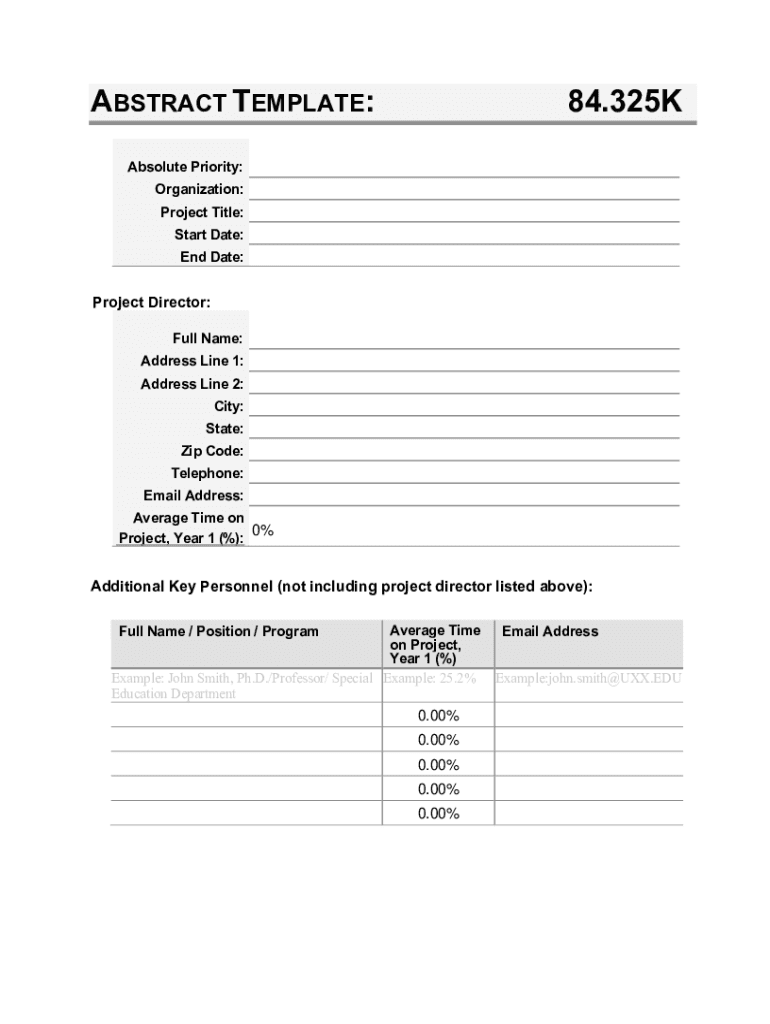 ABSTRACT TEMPLATE: 84.325K

Absolute Priority:
Organization:
Project Title:
Start Date:
End Date:

Project Director:

Full Name:
Address Line 1:
Address Line 2:
City:
State:
Zip Code:
Telephone:
Email Address:
Average Time on Project, Year 1 (%): 0%

Additional Key Personnel (not including project director listed above):

| Full Name / Position / Program | Average Time on Project, Year 1 (%) | Email Address |
|---|---|---|
| Example: John Smith, Ph.D./Professor/ Special Education Department | Example: 25.2% | Example:john.smith@UXX.EDU |
| | 0.00% | |
| | 0.00% | |
| | 0.00% | |
| | 0.00% | |
| | 0.00% | |